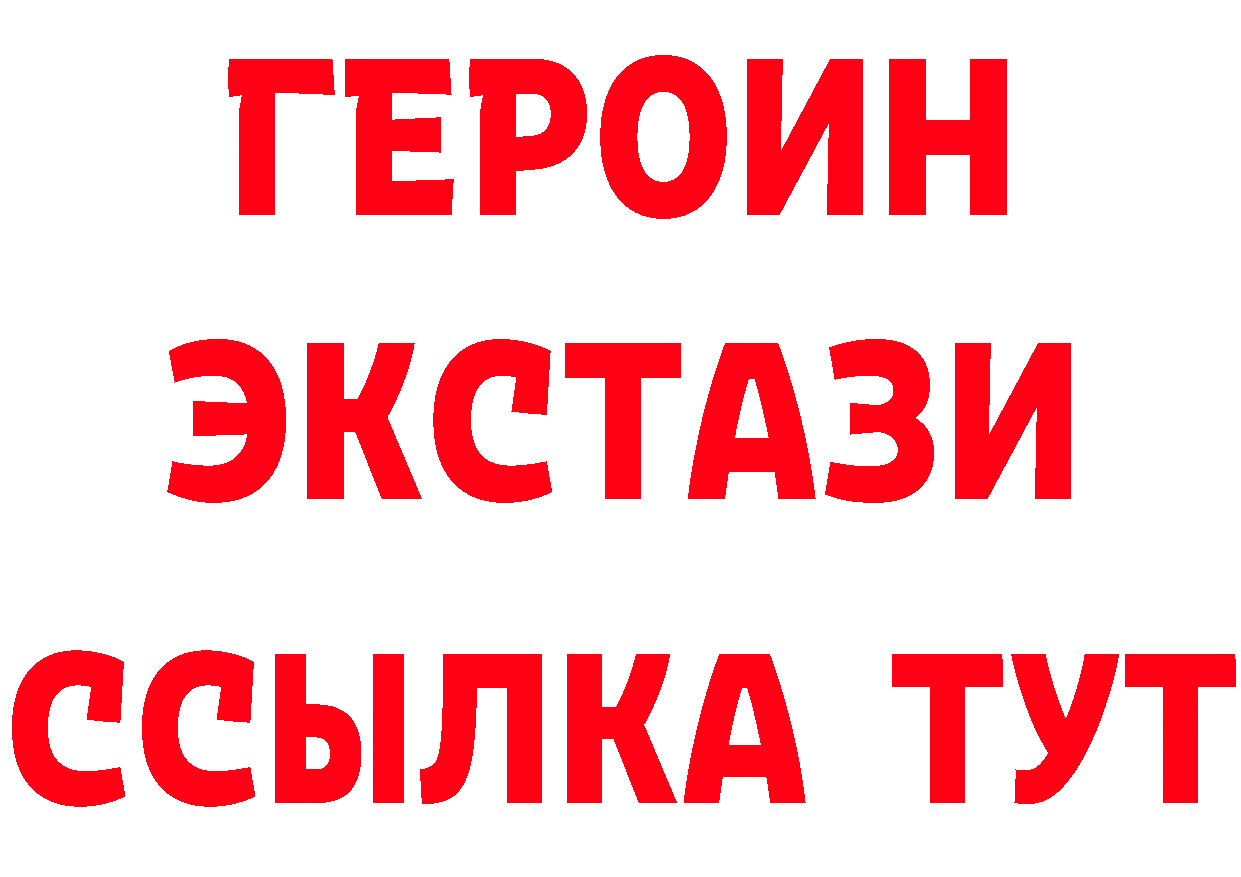 ГЕРОИН ЭКСТАЗИ ССЫЛКА ТУТ